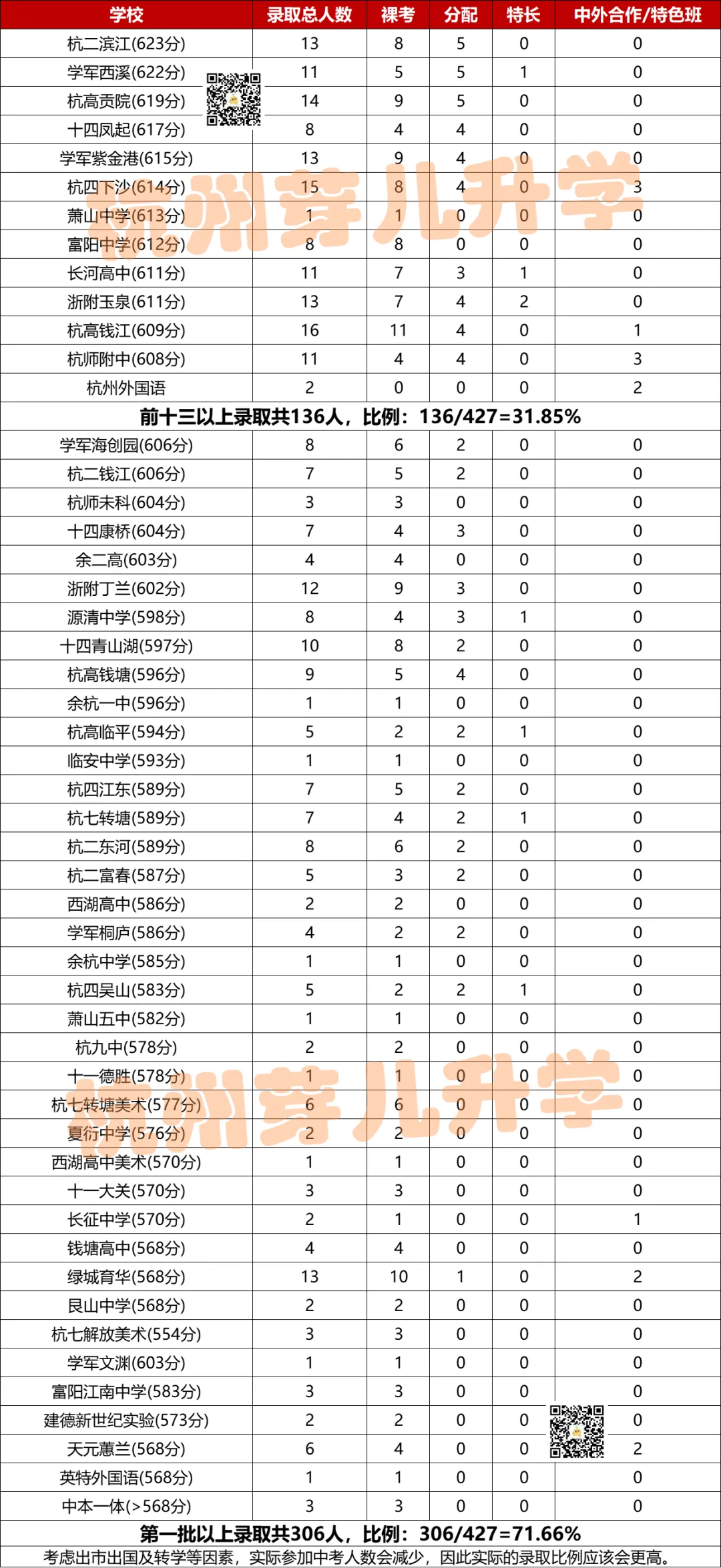 | 学校 | 录取总人数 | 裸考 | 分配 | 特长 | 中外合作/特色班 |
|---|---|---|---|---|---|
| 杭二滨江(623分) | 13 | 8 | 5 | 0 | 0 |
| 学军西溪(622分) | 11 | 5 | 5 | 1 | 0 |
| 杭高贡院(619分) | 14 | 9 | 5 | 0 | 0 |
| 十四凤起(617分) | 8 | 4 | 4 | 0 | 0 |
| 学军紫金港(615分) | 13 | 9 | 4 | 0 | 0 |
| 杭四下沙(614分) | 15 | 8 | 4 | 0 | 3 |
| 萧山中学(613分) | 1 | 1 | 0 | 0 | 0 |
| 富阳中学(612分) | 8 | 8 | 0 | 0 | 0 |
| 长河高中(611分) | 11 | 7 | 3 | 1 | 0 |
| 浙附玉泉(611分) | 13 | 7 | 4 | 2 | 0 |
| 杭高钱江(609分) | 16 | 11 | 4 | 0 | 1 |
| 杭师附中(608分) | 11 | 4 | 4 | 0 | 3 |
| 杭州外国语 | 2 | 0 | 0 | 0 | 2 |
| 前十三以上录取共136人，比例：136/427=31.85% | | | | | |
| 学军海创园(606分) | 8 | 6 | 2 | 0 | 0 |
| 杭二钱江(606分) | 7 | 5 | 2 | 0 | 0 |
| 杭师未科(604分) | 3 | 3 | 0 | 0 | 0 |
| 十四康桥(604分) | 7 | 4 | 3 | 0 | 0 |
| 余二高(603分) | 4 | 4 | 0 | 0 | 0 |
| 浙附丁兰(602分) | 12 | 9 | 3 | 0 | 0 |
| 源清中学(598分) | 8 | 4 | 3 | 1 | 0 |
| 十四青山湖(597分) | 10 | 8 | 2 | 0 | 0 |
| 杭高钱塘(596分) | 9 | 5 | 4 | 0 | 0 |
| 余杭一中(596分) | 1 | 1 | 0 | 0 | 0 |
| 杭高临平(594分) | 5 | 2 | 2 | 1 | 0 |
| 临安中学(593分) | 1 | 1 | 0 | 0 | 0 |
| 杭四江东(589分) | 7 | 5 | 2 | 0 | 0 |
| 杭七转塘(589分) | 7 | 4 | 2 | 1 | 0 |
| 杭二东河(589分) | 8 | 6 | 2 | 0 | 0 |
| 杭二富春(587分) | 5 | 3 | 2 | 0 | 0 |
| 西湖高中(586分) | 2 | 2 | 0 | 0 | 0 |
| 学军桐庐(586分) | 4 | 2 | 2 | 0 | 0 |
| 余杭中学(585分) | 1 | 1 | 0 | 0 | 0 |
| 杭四吴山(583分) | 5 | 2 | 2 | 1 | 0 |
| 萧山五中(582分) | 1 | 1 | 0 | 0 | 0 |
| 杭九中(578分) | 2 | 2 | 0 | 0 | 0 |
| 十一德胜(578分) | 1 | 1 | 0 | 0 | 0 |
| 杭七转塘美术(577分) | 6 | 6 | 0 | 0 | 0 |
| 夏衍中学(576分) | 2 | 2 | 0 | 0 | 0 |
| 西湖高中美术(570分) | 1 | 1 | 0 | 0 | 0 |
| 十一大关(570分) | 3 | 3 | 0 | 0 | 0 |
| 长征中学(570分) | 2 | 1 | 0 | 0 | 1 |
| 钱塘高中(568分) | 4 | 4 | 0 | 0 | 0 |
| 绿城育华(568分) | 13 | 10 | 1 | 0 | 2 |
| 艮山中学(568分) | 2 | 2 | 0 | 0 | 0 |
| 杭七解放美术(554分) | 3 | 3 | 0 | 0 | 0 |
| 学军文渊(603分) | 1 | 1 | 0 | 0 | 0 |
| 富阳江南中学(583分) | 3 | 3 | 0 | 0 | 0 |
| 建德新世纪实验(573分) | 2 | 2 | 0 | 0 | 0 |
| 天元蕙兰(568分) | 6 | 4 | 0 | 0 | 2 |
| 英特外国语(568分) | 1 | 1 | 0 | 0 | 0 |
| 中本一体(>568分) | 3 | 3 | 0 | 0 | 0 |
| 第一批以上录取共306人，比例：306/427=71.66% | | | | | |

考虑出市出国及转学等因素，实际参加中考人数会减少，因此实际的录取比例应该会更高。

杭州芽儿升学
杭州芽儿升学